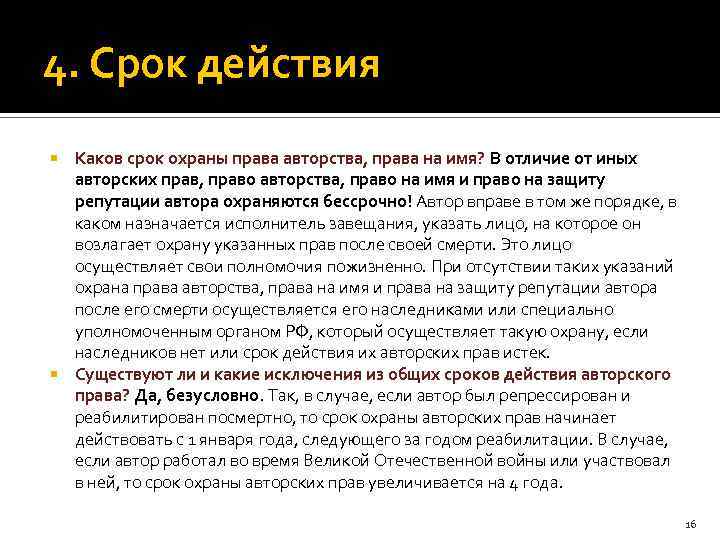 4. Срок действия

Каков срок охраны права авторства, права на имя? В отличие от иных авторских прав, право авторства, право на имя и право на защиту репутации автора охраняются бессрочно! Автор вправе в том же порядке, в каком назначается исполнитель завещания, указать лицо, на которое он возлагает охрану указанных прав после своей смерти. Это лицо осуществляет свои полномочия пожизненно. При отсутствии таких указаний охрана права авторства, права на имя и права на защиту репутации автора после его смерти осуществляется его наследниками или специально уполномоченным органом РФ, который осуществляет такую охрану, если наследников нет или срок действия их авторских прав истек.

Существуют ли и какие исключения из общих сроков действия авторского права? Да, безусловно. Так, в случае, если автор был репрессирован и реабилитирован посмертно, то срок охраны авторских прав начинает действовать с 1 января года, следующего за годом реабилитации. В случае, если автор работал во время Великой Отечественной войны или участвовал в ней, то срок охраны авторских прав увеличивается на 4 года.

16